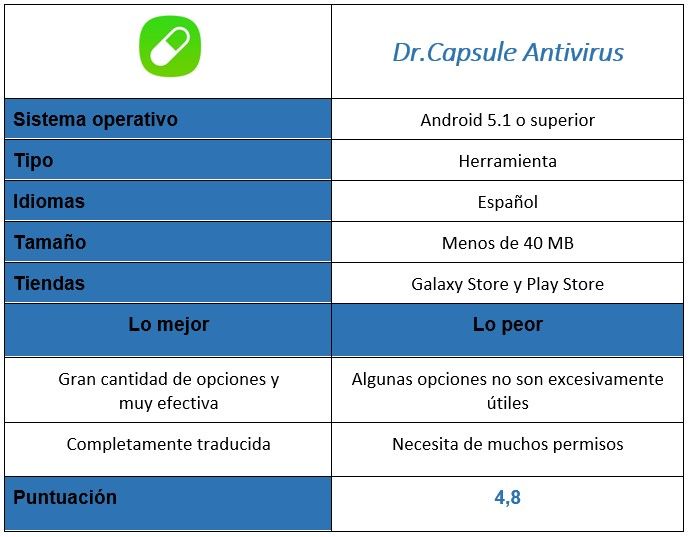 | | Dr.Capsule Antivirus |
|---|---|
| Sistema operativo | Android 5.1 o superior |
| Tipo | Herramienta |
| Idiomas | Español |
| Tamaño | Menos de 40 MB |
| Tiendas | Galaxy Store y Play Store |
| Lo mejor | Lo peor |
| Gran cantidad de opciones y muy efectiva | Algunas opciones no son excesivamente útiles |
| Completamente traducida | Necesita de muchos permisos |
| Puntuación | 4,8 |